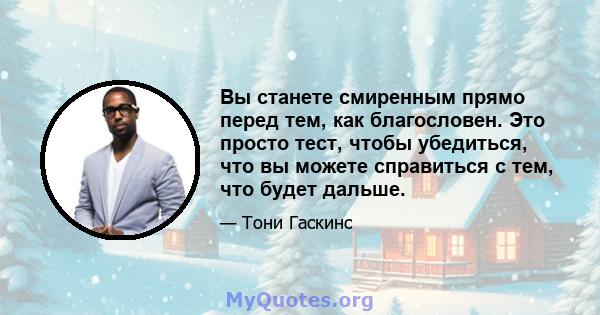 Вы станете смиренным прямо перед тем, как благословен. Это просто тест, чтобы убедиться, что вы можете справиться с тем, что будет дальше.

— Тони Гаскинс

MyQuotes.org